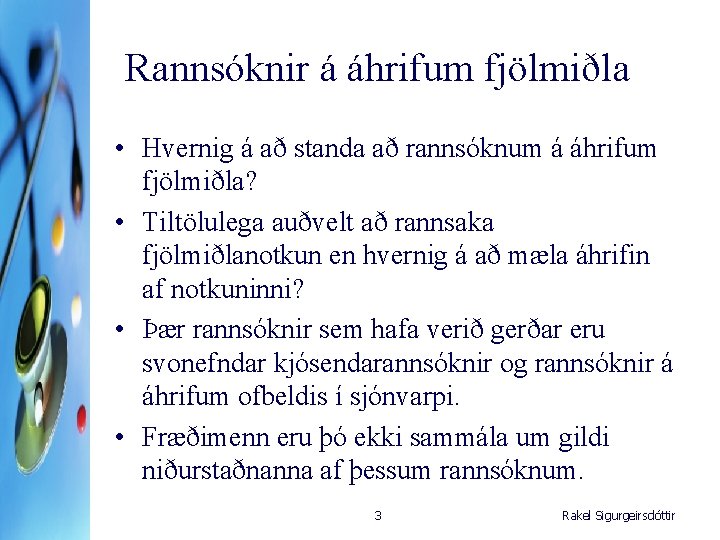 Rannsóknir á áhrifum fjölmiðla

• Hvernig á að standa að rannsóknum á áhrifum fjölmiðla?
• Tiltölulega auðvelt að rannsaka fjölmiðlanotkun en hvernig á að mæla áhrifin af notkuninni?
• Þær rannsóknir sem hafa verið gerðar eru svonefndar kjósendarannsóknir og rannsóknir á áhrifum ofbeldis í sjónvarpi.
• Fræðimenn eru þó ekki sammála um gildi niðurstaðnanna af þessum rannsóknum.

3

Rakel Sigurgeirsdóttir